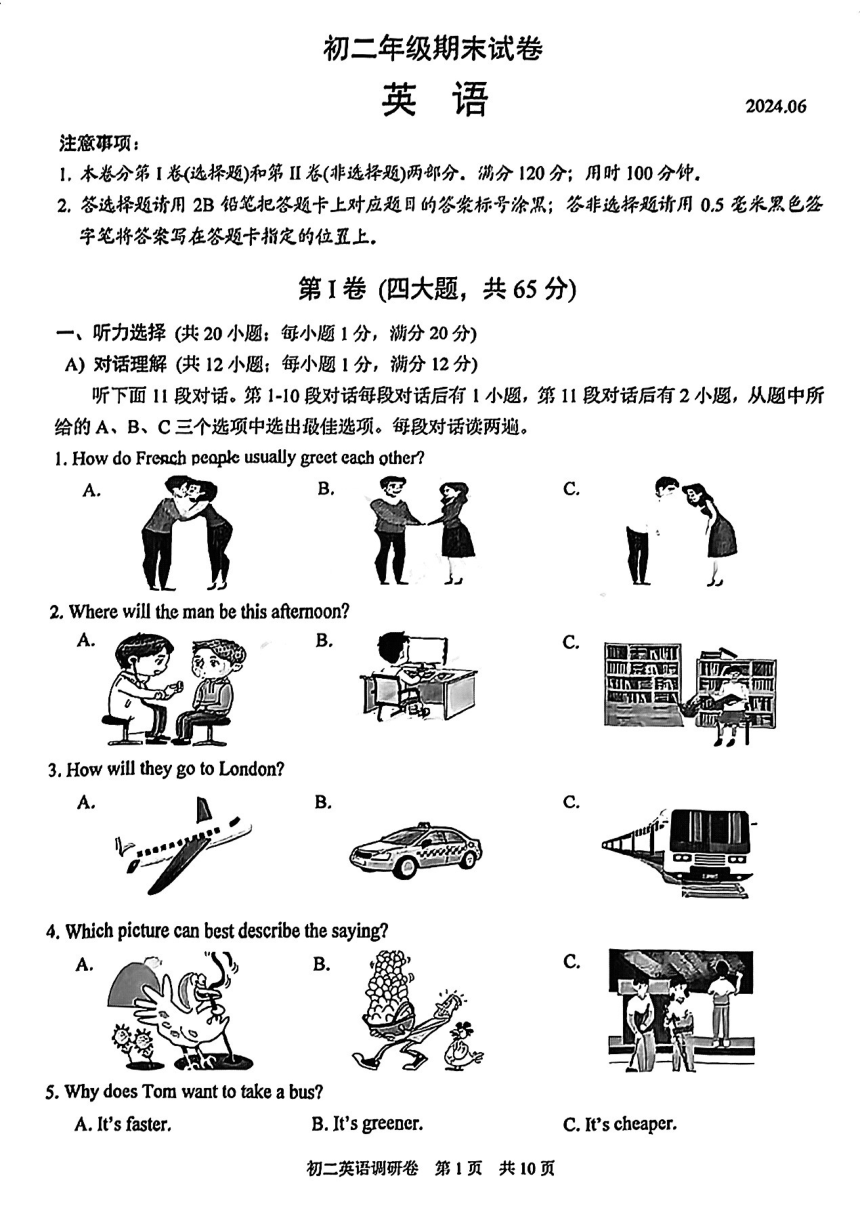 初二年级期末试卷

英 语

2024.06

注意事项：

1. 本卷分第 I 卷(选择题)和第 II 卷(非选择题)两部分。满分 120 分；用时 100 分钟。

2. 答选择题请用 2B 铅笔把答题卡上对应题目的答案标号涂黑；答非选择题请用 0.5 毫米黑色签字笔将答案写在答题卡指定的位置上。

第 I 卷 (四大题，共 65 分)

一、听力选择 (共 20 小题；每小题 1 分，满分 20 分)

A) 对话理解 (共 12 小题；每小题 1 分，满分 12 分)

听下面 11 段对话。第 1-10 段对话每段对话后有 1 小题，第 11 段对话后有 2 小题，从题中所给的 A、B、C 三个选项中选出最佳选项。每段对话读两遍。

1. How do French people usually greet each other?

A.

B.

C.

2. Where will the man be this afternoon?

A.

B.

C.

3. How will they go to London?

A.

B.

C.

4. Which picture can best describe the saying?

A.

B.

C.

5. Why does Tom want to take a bus?

A. It's faster.

B. It's greener.

C. It's cheaper.

初二英语调研卷 第 1 页 共 10 页